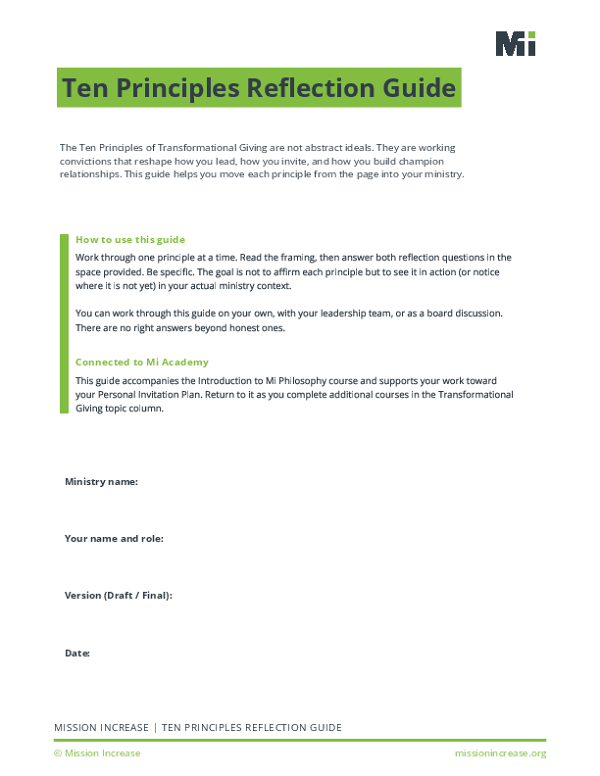 Mi

Ten Principles Reflection Guide

The Ten Principles of Transformational Giving are not abstract ideals. They are working convictions that reshape how you lead, how you invite, and how you build champion relationships. This guide helps you move each principle from the page into your ministry.

How to use this guide

Work through one principle at a time. Read the framing, then answer both reflection questions in the space provided. Be specific. The goal is not to affirm each principle but to see it in action (or notice where it is not yet) in your actual ministry context.

You can work through this guide on your own, with your leadership team, or as a board discussion. There are no right answers beyond honest ones.

Connected to Mi Academy

This guide accompanies the Introduction to Mi Philosophy course and supports your work toward your Personal Invitation Plan. Return to it as you complete additional courses in the Transformational Giving topic column.

Ministry name:

Your name and role:

Version (Draft / Final):

Date:

MISSION INCREASE | TEN PRINCIPLES REFLECTION GUIDE

© Mission Increase

missionincrease.org